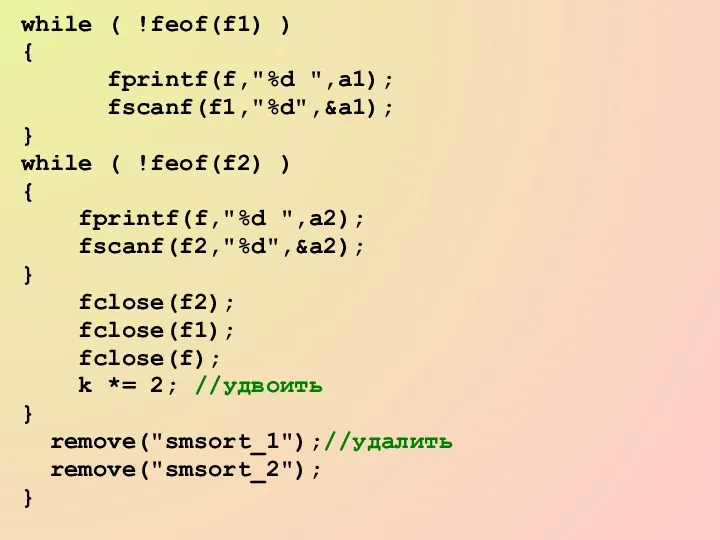 while ( !feof(f1) )
{
fprintf(f,"%d ",a1);
fscanf(f1,"%d",&a1);
}
while ( !feof(f2) )
{
fprintf(f,"%d ",a2);
fscanf(f2,"%d",&a2);
}
fclose(f2);
fclose(f1);
fclose(f);
k *= 2; //удвоить
}
remove("smsort_1");//удалить
remove("smsort_2");
}